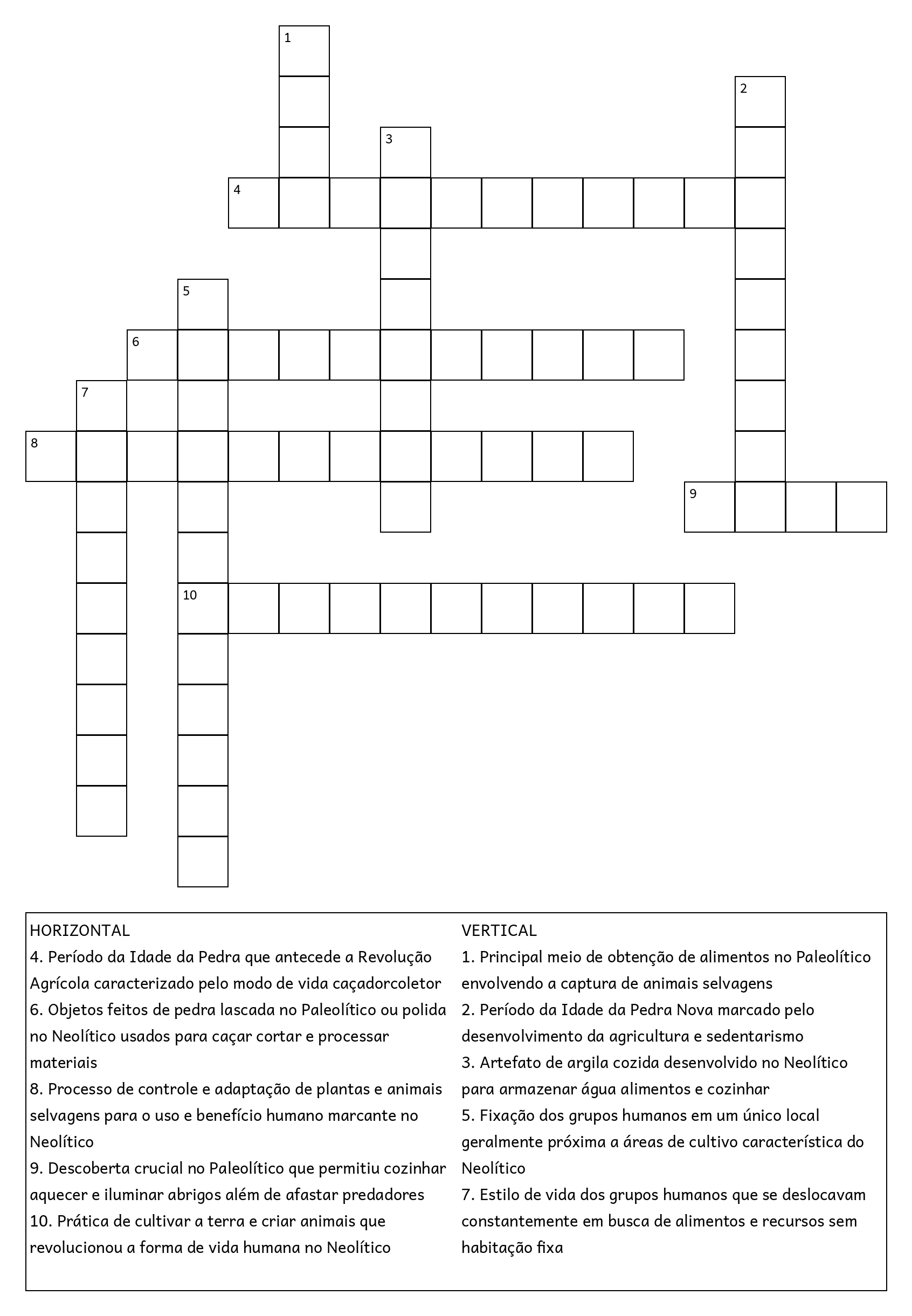 1
2
3
4
5
6
7
8
9
10

HORIZONTAL
4. Período da Idade da Pedra que antecede a Revolução Agrícola caracterizado pelo modo de vida caçadorcoletor
6. Objetos feitos de pedra lascada no Paleolítico ou polida no Neolítico usados para caçar cortar e processar materiais
8. Processo de controle e adaptação de plantas e animais selvagens para o uso e benefício humano marcante no Neolítico
9. Descoberta crucial no Paleolítico que permitiu cozinhar aquecer e iluminar abrigos além de afastar predadores
10. Prática de cultivar a terra e criar animais que revolucionou a forma de vida humana no Neolítico

VERTICAL
1. Principal meio de obtenção de alimentos no Paleolítico envolvendo a captura de animais selvagens
2. Período da Idade da Pedra Nova marcado pelo desenvolvimento da agricultura e sedentarismo
3. Artefato de argila cozida desenvolvido no Neolítico para armazenar água alimentos e cozinhar
5. Fixação dos grupos humanos em um único local geralmente próxima a áreas de cultivo característica do Neolítico
7. Estilo de vida dos grupos humanos que se deslocavam constantemente em busca de alimentos e recursos sem habitação fixa